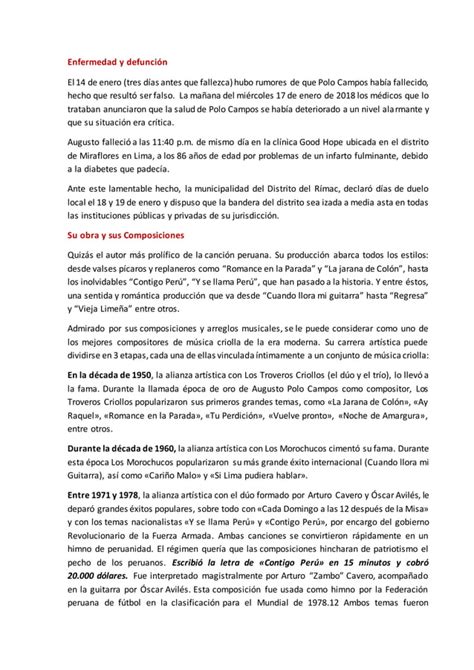 Enfermedad y defunción

El 14 de enero (tres días antes que fallezca) hubo rumores de que Polo Campos había fallecido, hecho que resultó ser falso. La mañana del miércoles 17 de enero de 2018 los médicos que lo trataban anunciaron que la salud de Polo Campos se había deteriorado a un nivel alarmante y que su situación era crítica.

Augusto falleció a las 11:40 p.m. de mismo día en la clínica Good Hope ubicada en el distrito de Miraflores en Lima, a los 86 años de edad por problemas de un infarto fulminante, debido a la diabetes que padecía.

Ante este lamentable hecho, la municipalidad del Distrito del Rímac, declaró días de duelo local el 18 y 19 de enero y dispuso que la bandera del distrito sea izada a media asta en todas las instituciones públicas y privadas de su jurisdicción.

Su obra y sus Composiciones

Quizás el autor más prolífico de la canción peruana. Su producción abarca todos los estilos: desde valses pícaros y replaneros como "Romance en la Parada" y "La jarana de Colón", hasta los inolvidables "Contigo Perú", "Y se llama Perú", que han pasado a la historia. Y entre éstos, una sentida y romántica producción que va desde "Cuando llora mi guitarra" hasta "Regresa" y "Vieja Limeña" entre otros.

Admirado por sus composiciones y arreglos musicales, se le puede considerar como uno de los mejores compositores de música criolla de la era moderna. Su carrera artística puede dividirse en 3 etapas, cada una de ellas vinculada íntimamente a un conjunto de música criolla:

En la década de 1950, la alianza artística con Los Troveros Criollos (el dúo y el trío), lo llevó a la fama. Durante la llamada época de oro de Augusto Polo Campos como compositor, Los Troveros Criollos popularizaron sus primeros grandes temas, como «La Jarana de Colón», «Ay Raquel», «Romance en la Parada», «Tu Perdición», «Vuelve pronto», «Noche de Amargura», entre otros.

Durante la década de 1960, la alianza artística con Los Morochucos cimentó su fama. Durante esta época Los Morochucos popularizaron su más grande éxito internacional (Cuando llora mi Guitarra), así como «Cariño Malo» y «Si Lima pudiera hablar».

Entre 1971 y 1978, la alianza artística con el dúo formado por Arturo Cavero y Óscar Avilés, le deparó grandes éxitos populares, sobre todo con «Cada Domingo a las 12 después de la Misa» y con los temas nacionalistas «Y se llama Perú» y «Contigo Perú», por encargo del gobierno Revolucionario de la Fuerza Armada. Ambas canciones se convirtieron rápidamente en un himno de peruanidad. El régimen quería que las composiciones hincharan de patriotismo el pecho de los peruanos. Escribió la letra de «Contigo Perú» en 15 minutos y cobró 20.000 dólares. Fue interpretado magistralmente por Arturo "Zambo" Cavero, acompañado en la guitarra por Óscar Avilés. Esta composición fue usada como himno por la Federación peruana de fútbol en la clasificación para el Mundial de 1978.12 Ambos temas fueron